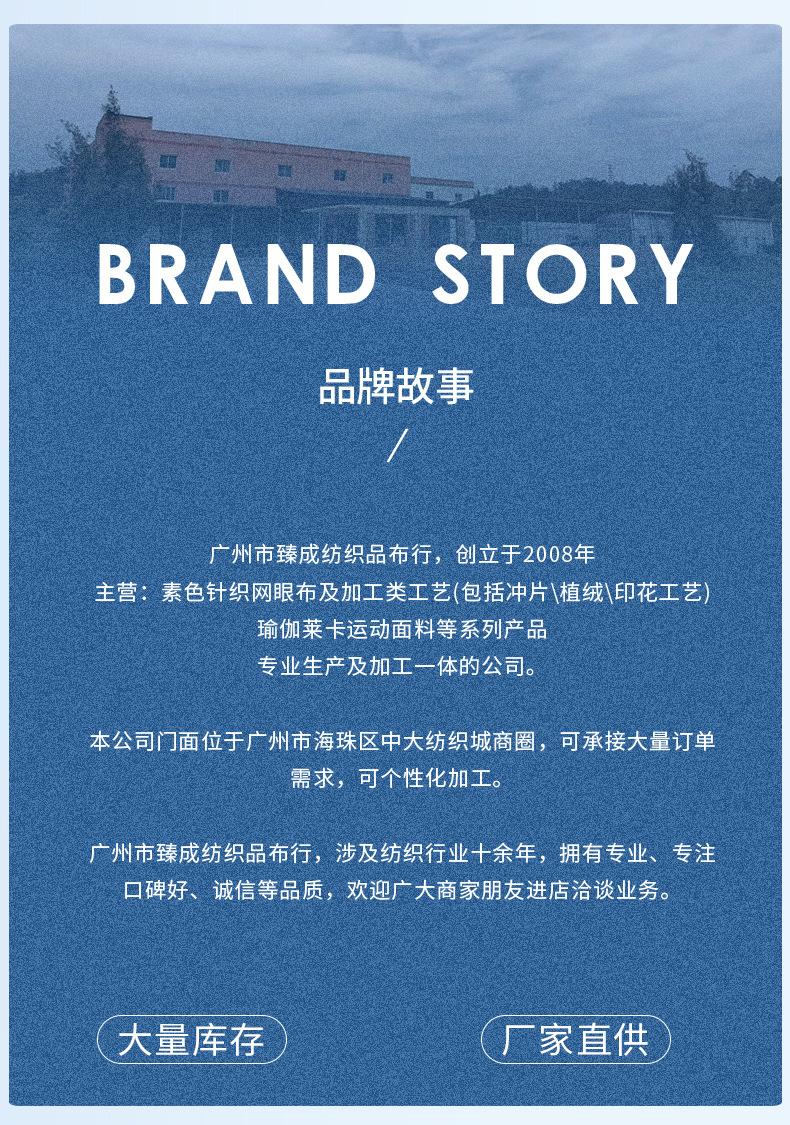 BRAND STORY

品牌故事

/

广州市臻成纺织品布行，创立于2008年
主营：素色针织网眼布及加工类工艺(包括冲片\植绒\印花工艺)
瑜伽莱卡运动面料等系列产品
专业生产及加工一体的公司。

本公司门面位于广州市海珠区中大纺织城商圈，可承接大量订单需求，可个性化加工。

广州市臻成纺织品布行，涉及纺织行业十余年，拥有专业、专注口碑好、诚信等品质，欢迎广大商家朋友进店洽谈业务。

大量库存

厂家直供